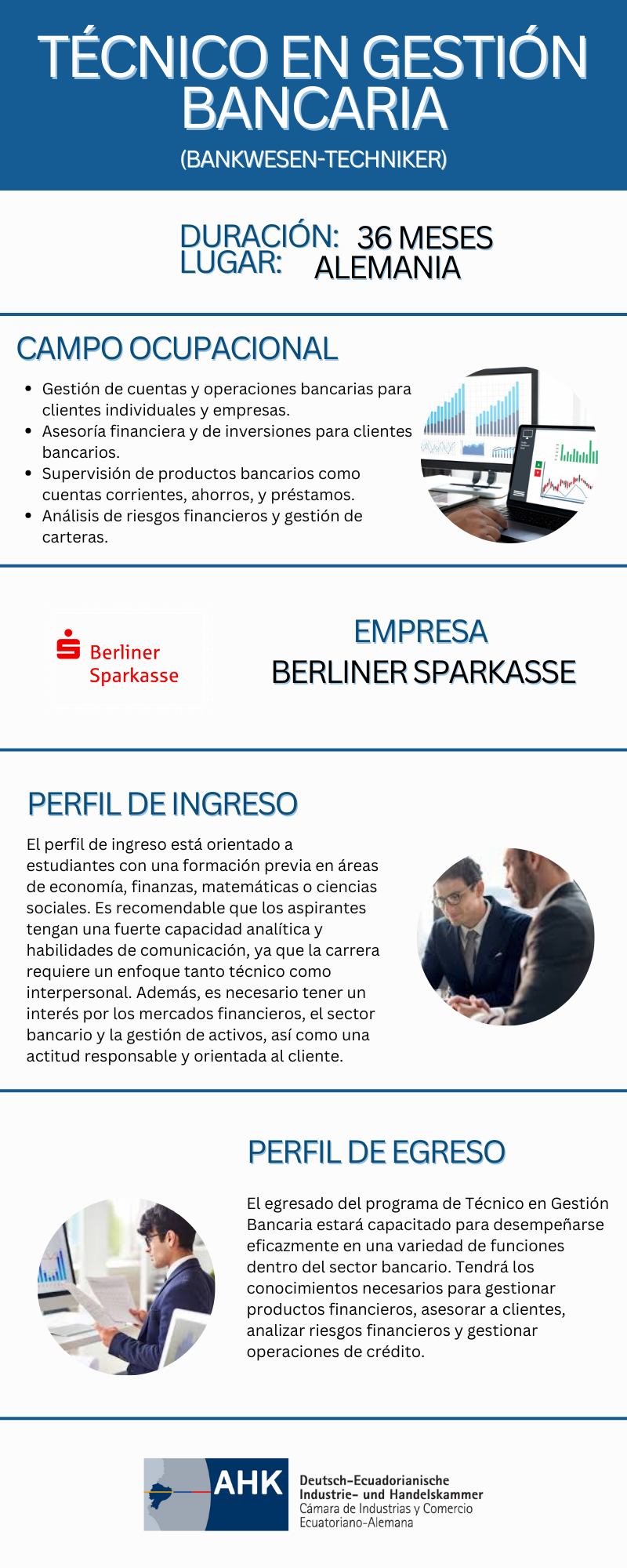 TÉCNICO EN GESTIÓN BANCARIA

(BANKWESEN-TECHNIKER)

DURACIÓN: 36 MESES
LUGAR: ALEMANIA

CAMPO OCUPACIONAL

• Gestión de cuentas y operaciones bancarias para clientes individuales y empresas.
• Asesoría financiera y de inversiones para clientes bancarios.
• Supervisión de productos bancarios como cuentas corrientes, ahorros, y préstamos.
• Análisis de riesgos financieros y gestión de carteras.

Berliner Sparkasse

EMPRESA
BERLINER SPARKASSE

PERFIL DE INGRESO

El perfil de ingreso está orientado a estudiantes con una formación previa en áreas de economía, finanzas, matemáticas o ciencias sociales. Es recomendable que los aspirantes tengan una fuerte capacidad analítica y habilidades de comunicación, ya que la carrera requiere un enfoque tanto técnico como interpersonal. Además, es necesario tener un interés por los mercados financieros, el sector bancario y la gestión de activos, así como una actitud responsable y orientada al cliente.

PERFIL DE EGRESO

El egresado del programa de Técnico en Gestión Bancaria estará capacitado para desempeñarse eficazmente en una variedad de funciones dentro del sector bancario. Tendrá los conocimientos necesarios para gestionar productos financieros, asesorar a clientes, analizar riesgos financieros y gestionar operaciones de crédito.

AHK
Deutsch-Ecuadorianische
Industrie- und Handelskammer
Cámara de Industrias y Comercio
Ecuatoriano-Alemana